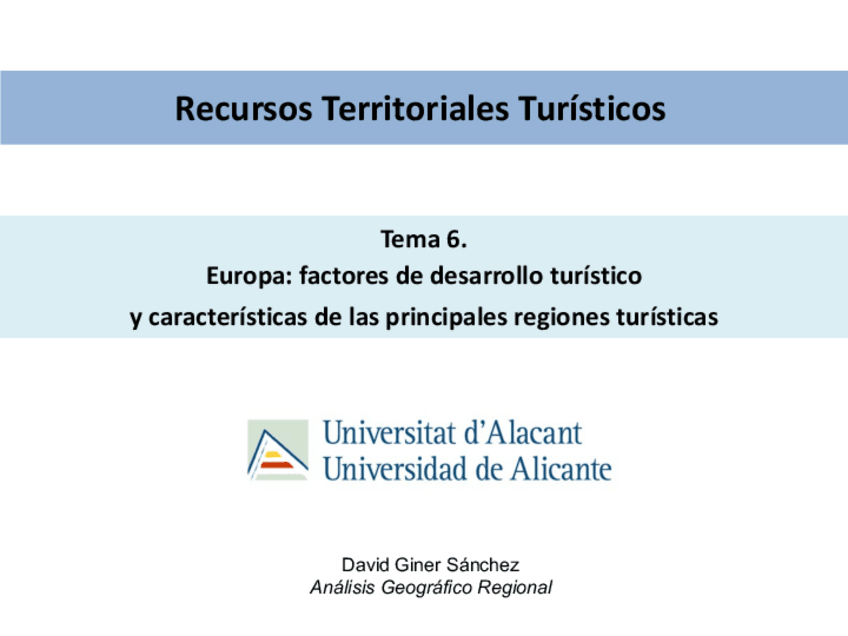 Recursos Territoriales Turísticos

Tema 6.
Europa: factores de desarrollo turístico
y características de las principales regiones turísticas

Universitat d'Alacant
Universidad de Alicante

David Giner Sánchez
Análisis Geográfico Regional